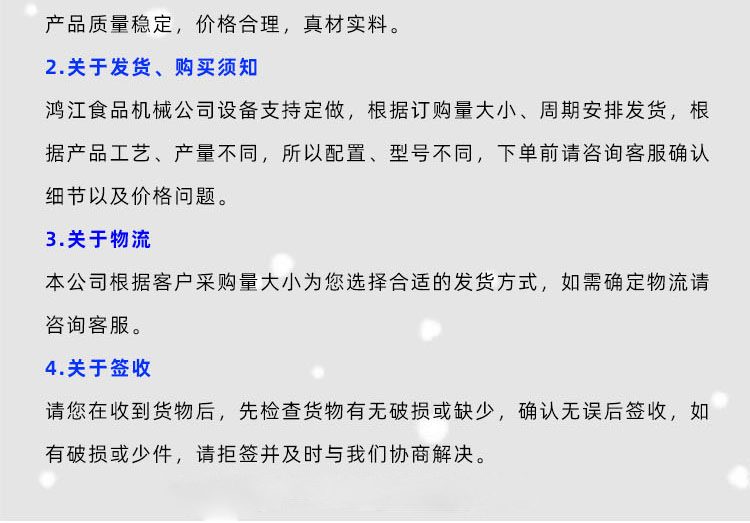 产品质量稳定，价格合理，真材实料。

2.关于发货、购买须知

鸿江食品机械公司设备支持定做，根据订购量大小、周期安排发货，根据产品工艺、产量不同，所以配置、型号不同，下单前请咨询客服确认细节以及价格问题。

3.关于物流

本公司根据客户采购量大小为您选择合适的发货方式，如需确定物流请咨询客服。

4.关于签收

请您在收到货物后，先检查货物有无破损或缺少，确认无误后签收，如有破损或少件，请拒签并及时与我们协商解决。